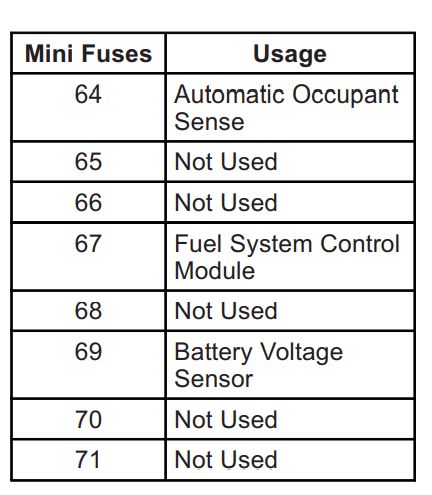 | Mini Fuses | Usage |
|---|---|
| 64 | Automatic Occupant Sense |
| 65 | Not Used |
| 66 | Not Used |
| 67 | Fuel System Control Module |
| 68 | Not Used |
| 69 | Battery Voltage Sensor |
| 70 | Not Used |
| 71 | Not Used |